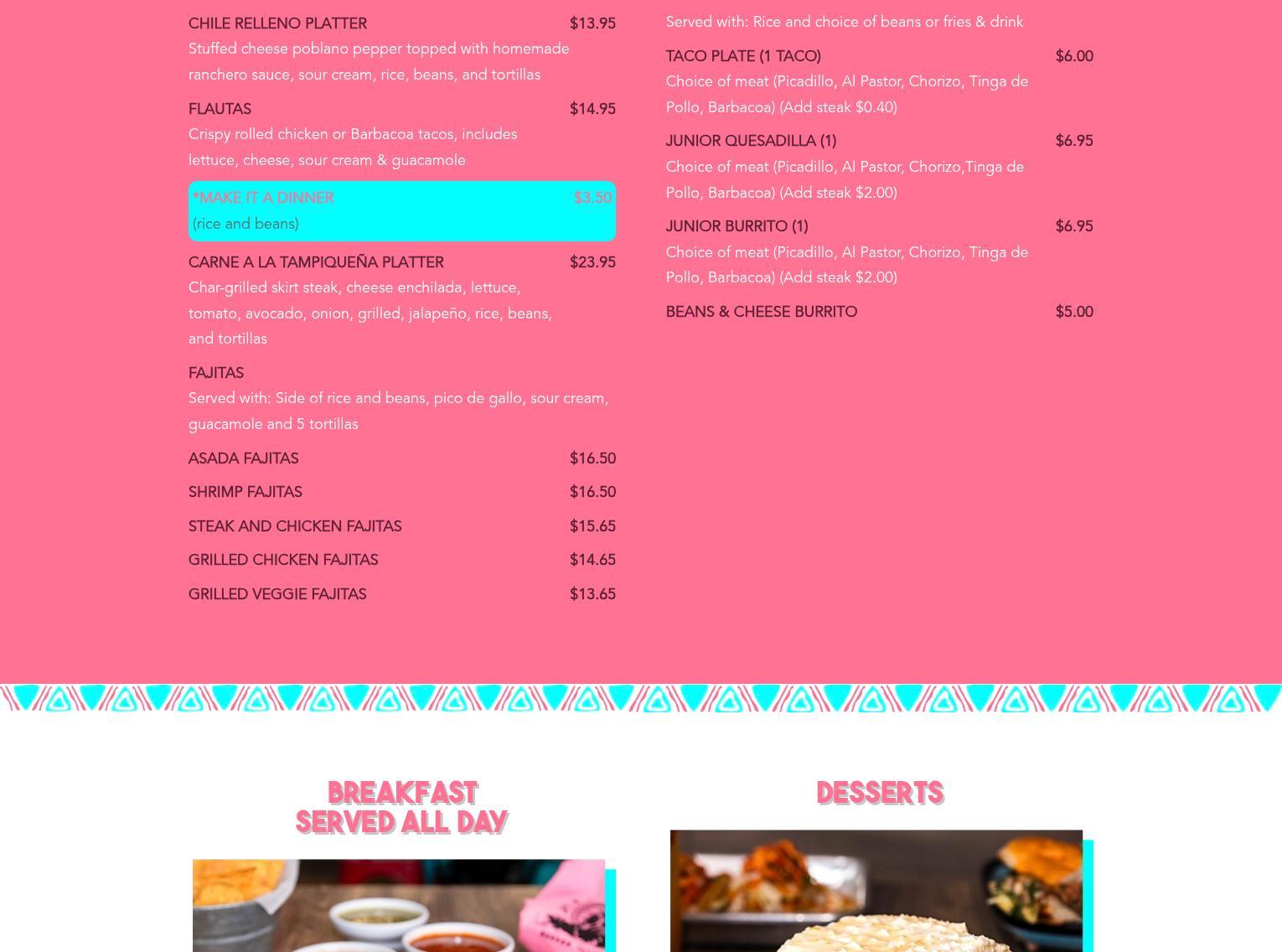 CHILE RELLENO PLATTER $13.95
Stuffed cheese poblano pepper topped with homemade ranchero sauce, sour cream, rice, beans, and tortillas

FLAUTAS $14.95
Crispy rolled chicken or Barbacoa tacos, includes lettuce, cheese, sour cream & guacamole

*MAKE IT A DINNER $3.50
(rice and beans)

CARNE A LA TAMPIQUEÑA PLATTER $23.95
Char-grilled skirt steak, cheese enchilada, lettuce, tomato, avocado, onion, grilled, jalapeño, rice, beans, and tortillas

FAJITAS
Served with: Side of rice and beans, pico de gallo, sour cream, guacamole and 5 tortillas

ASADA FAJITAS $16.50

SHRIMP FAJITAS $16.50

STEAK AND CHICKEN FAJITAS $15.65

GRILLED CHICKEN FAJITAS $14.65

GRILLED VEGGIE FAJITAS $13.65

Served with: Rice and choice of beans or fries & drink

TACO PLATE (1 TACO) $6.00
Choice of meat (Picadillo, Al Pastor, Chorizo, Tinga de Pollo, Barbacoa) (Add steak $0.40)

JUNIOR QUESADILLA (1) $6.95
Choice of meat (Picadillo, Al Pastor, Chorizo,Tinga de Pollo, Barbacoa) (Add steak $2.00)

JUNIOR BURRITO (1) $6.95
Choice of meat (Picadillo, Al Pastor, Chorizo, Tinga de Pollo, Barbacoa) (Add steak $2.00)

BEANS & CHEESE BURRITO $5.00

BREAKFAST
SERVED ALL DAY

DESSERTS